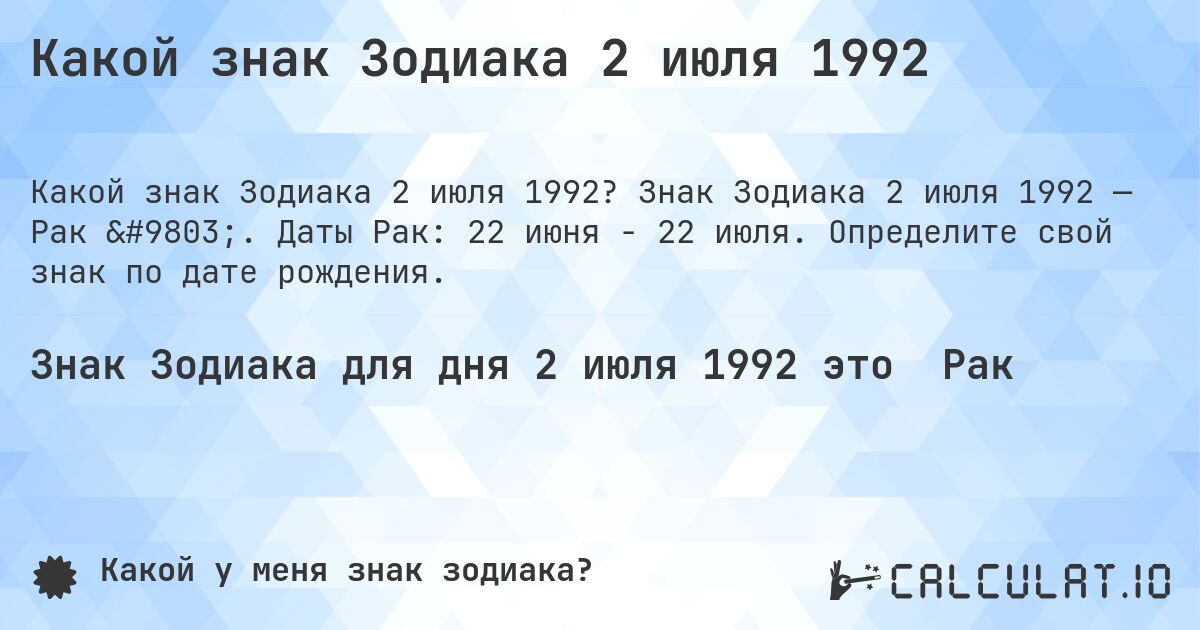 Какой знак Зодиака 2 июля 1992

Какой знак Зодиака 2 июля 1992? Знак Зодиака 2 июля 1992 — Рак &#9803;. Даты Рак: 22 июня - 22 июля. Определите свой знак по дате рождения.

Знак Зодиака для дня 2 июля 1992 это Рак

Какой у меня знак зодиака?

CALCULAT.IO